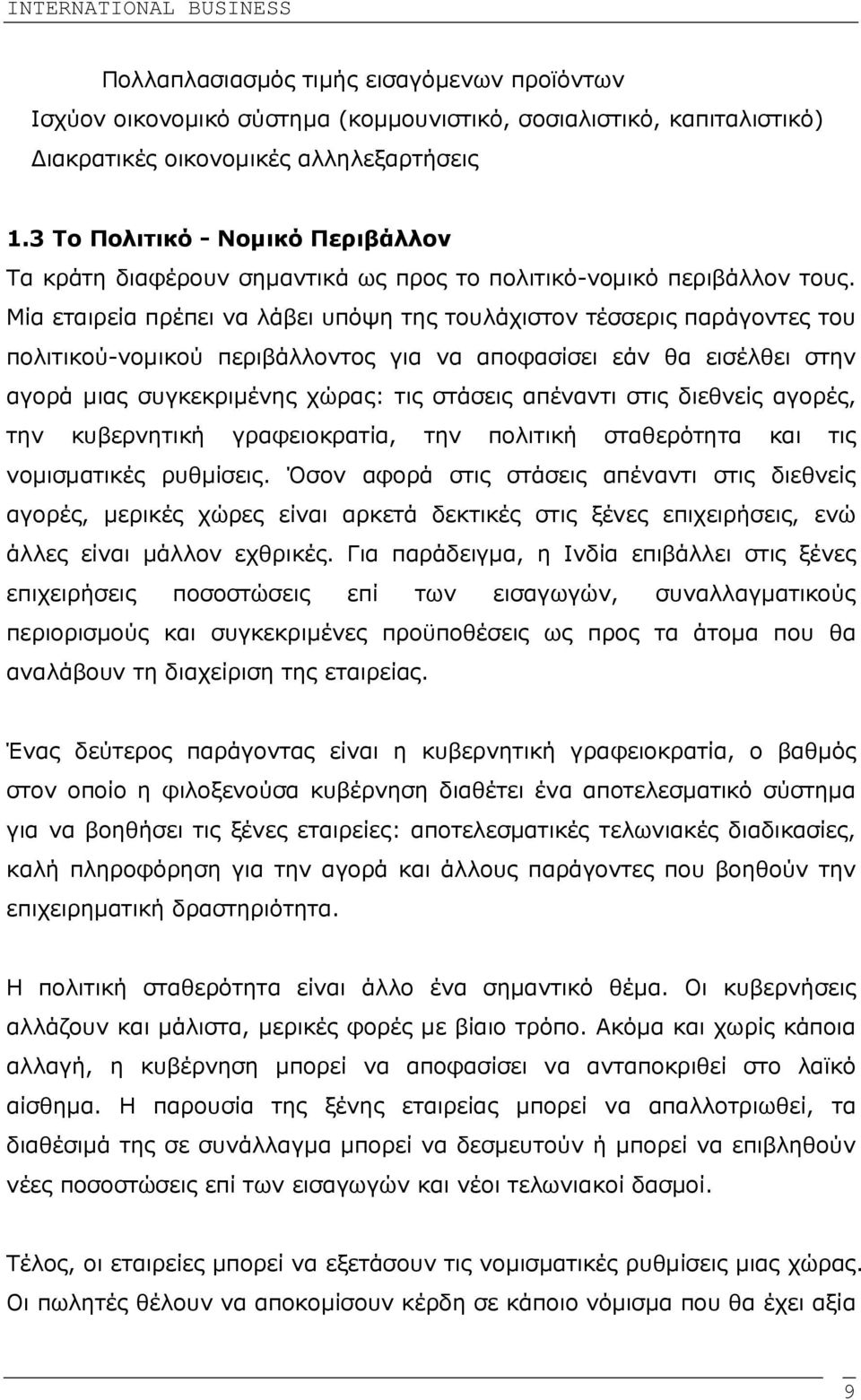 INTERNATIONAL BUSINESS

Πολλαπλασιασμός τιμής εισαγόμενων προϊόντων
Ισχύον οικονομικό σύστημα (κομμουνιστικό, σοσιαλιστικό, καπιταλιστικό)
Διακρατικές οικονομικές αλληλεξαρτήσεις

1.3 Το Πολιτικό - Νομικό Περιβάλλον
Τα κράτη διαφέρουν σημαντικά ως προς το πολιτικό-νομικό περιβάλλον τους. Μία εταιρεία πρέπει να λάβει υπόψη της τουλάχιστον τέσσερις παράγοντες του πολιτικού-νομικού περιβάλλοντος για να αποφασίσει εάν θα εισέλθει στην αγορά μιας συγκεκριμένης χώρας: τις στάσεις απέναντι στις διεθνείς αγορές, την κυβερνητική γραφειοκρατία, την πολιτική σταθερότητα και τις νομισματικές ρυθμίσεις. Όσον αφορά στις στάσεις απέναντι στις διεθνείς αγορές, μερικές χώρες είναι αρκετά δεκτικές στις ξένες επιχειρήσεις, ενώ άλλες είναι μάλλον εχθρικές. Για παράδειγμα, η Ινδία επιβάλλει στις ξένες επιχειρήσεις ποσοστώσεις επί των εισαγωγών, συναλλαγματικούς περιορισμούς και συγκεκριμένες προϋποθέσεις ως προς τα άτομα που θα αναλάβουν τη διαχείριση της εταιρείας.

Ένας δεύτερος παράγοντας είναι η κυβερνητική γραφειοκρατία, ο βαθμός στον οποίο η φιλοξενούσα κυβέρνηση διαθέτει ένα αποτελεσματικό σύστημα για να βοηθήσει τις ξένες εταιρείες: αποτελεσματικές τελωνιακές διαδικασίες, καλή πληροφόρηση για την αγορά και άλλους παράγοντες που βοηθούν την επιχειρηματική δραστηριότητα.

Η πολιτική σταθερότητα είναι άλλο ένα σημαντικό θέμα. Οι κυβερνήσεις αλλάζουν και μάλιστα, μερικές φορές με βίαιο τρόπο. Ακόμα και χωρίς κάποια αλλαγή, η κυβέρνηση μπορεί να αποφασίσει να ανταποκριθεί στο λαϊκό αίσθημα. Η παρουσία της ξένης εταιρείας μπορεί να απαλλοτριωθεί, τα διαθέσιμά της σε συνάλλαγμα μπορεί να δεσμευτούν ή μπορεί να επιβληθούν νέες ποσοστώσεις επί των εισαγωγών και νέοι τελωνειακοί δασμοί.

Τέλος, οι εταιρείες μπορεί να εξετάσουν τις νομισματικές ρυθμίσεις μιας χώρας. Οι πωλητές θέλουν να αποκομίσουν κέρδη σε κάποιο νόμισμα που θα έχει αξία

9